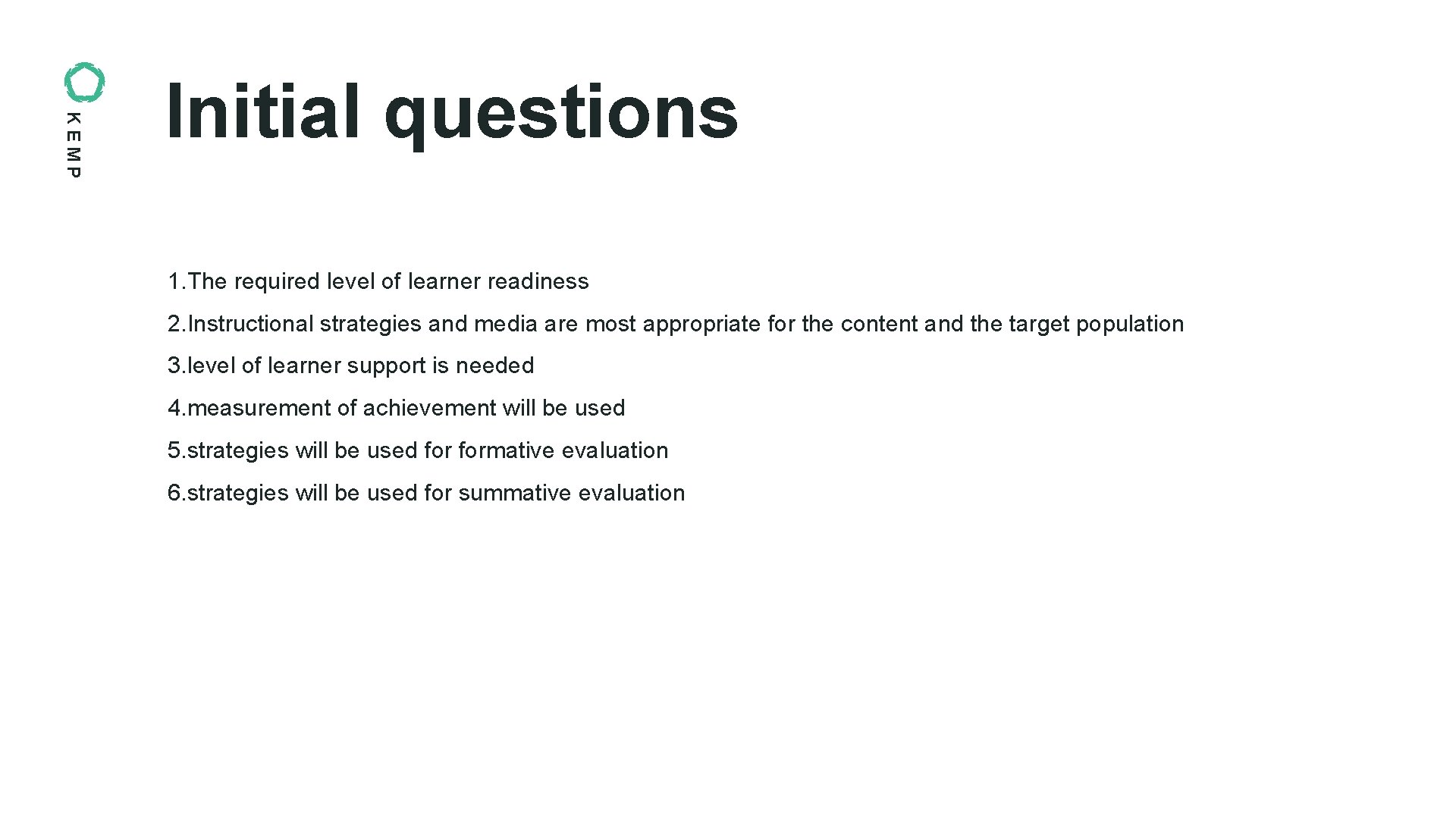 KEMP

Initial questions

1.The required level of learner readiness

2.Instructional strategies and media are most appropriate for the content and the target population

3.level of learner support is needed

4.measurement of achievement will be used

5.strategies will be used for formative evaluation

6.strategies will be used for summative evaluation